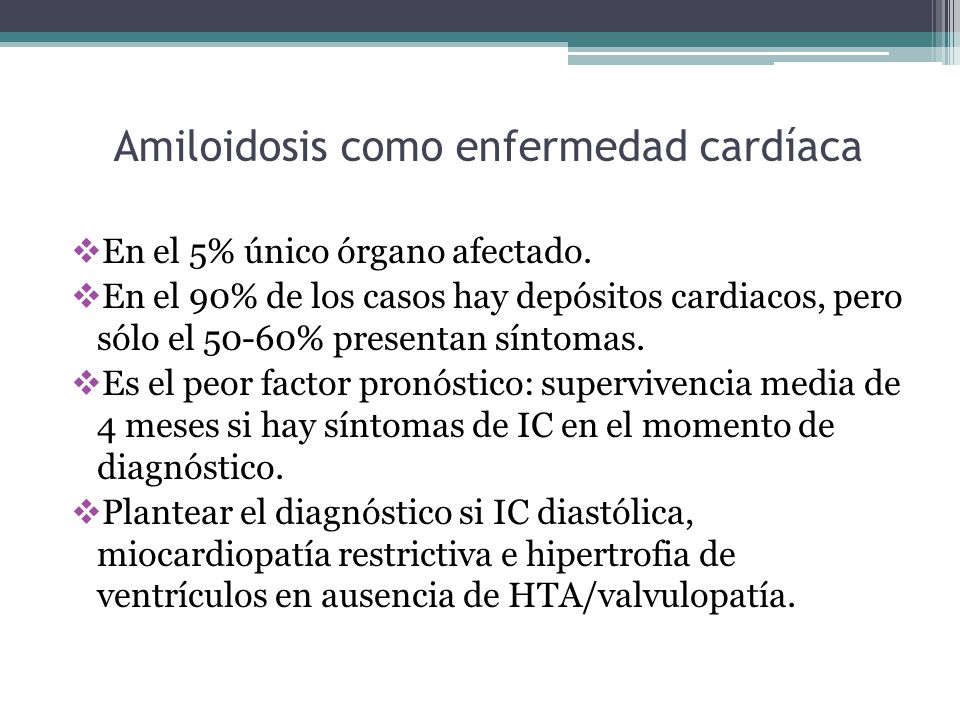 Amiloidosis como enfermedad cardíaca

❖En el 5% único órgano afectado.
❖En el 90% de los casos hay depósitos cardiacos, pero sólo el 50-60% presentan síntomas.
❖Es el peor factor pronóstico: supervivencia media de 4 meses si hay síntomas de IC en el momento de diagnóstico.
❖Plantear el diagnóstico si IC diastólica, miocardiopatía restrictiva e hipertrofia de ventrículos en ausencia de HTA/valvulopatía.